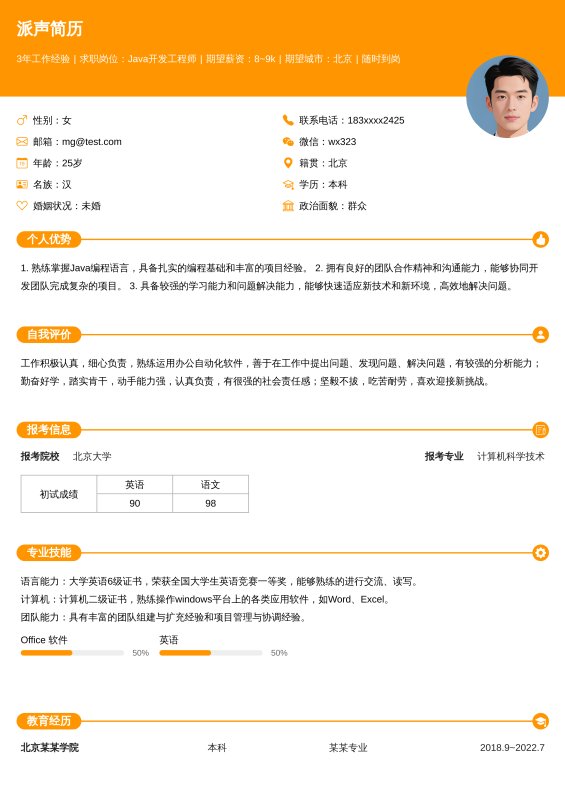 派声简历

3年工作经验 | 求职岗位：Java开发工程师 | 期望薪资：8~9k | 期望城市：北京 | 随时到岗

性别：女
邮箱：mg@test.com
年龄：25岁
名族：汉
婚姻状况：未婚

联系电话：183xxxx2425
微信：wx323
籍贯：北京
学历：本科
政治面貌：群众

个人优势

1. 熟练掌握Java编程语言，具备扎实的编程基础和丰富的项目经验。 2. 拥有良好的团队合作精神和沟通能力，能够协同开发团队完成复杂的项目。 3. 具备较强的学习能力和问题解决能力，能够快速适应新技术和新环境，高效地解决问题。

自我评价

工作积极认真，细心负责，熟练运用办公自动化软件，善于在工作中提出问题、发现问题、解决问题，有较强的分析能力；勤奋好学，踏实肯干，动手能力强，认真负责，有很强的社会责任感；坚毅不拔，吃苦耐劳，喜欢迎接新挑战。

报考信息

报考院校 北京大学

报考专业 计算机科学技术

| 初试成绩 | 英语 | 语文 |
|---|---|---|
| | 90 | 98 |

专业技能

语言能力：大学英语6级证书，荣获全国大学生英语竞赛一等奖，能够熟练的进行交流、读写。
计算机：计算机二级证书，熟练操作windows平台上的各类应用软件，如Word、Excel。
团队能力：具有丰富的团队组建与扩充经验和项目管理与协调经验。

Office 软件 50%
英语 50%

教育经历

北京某某学院 本科 某某专业 2018.9~2022.7